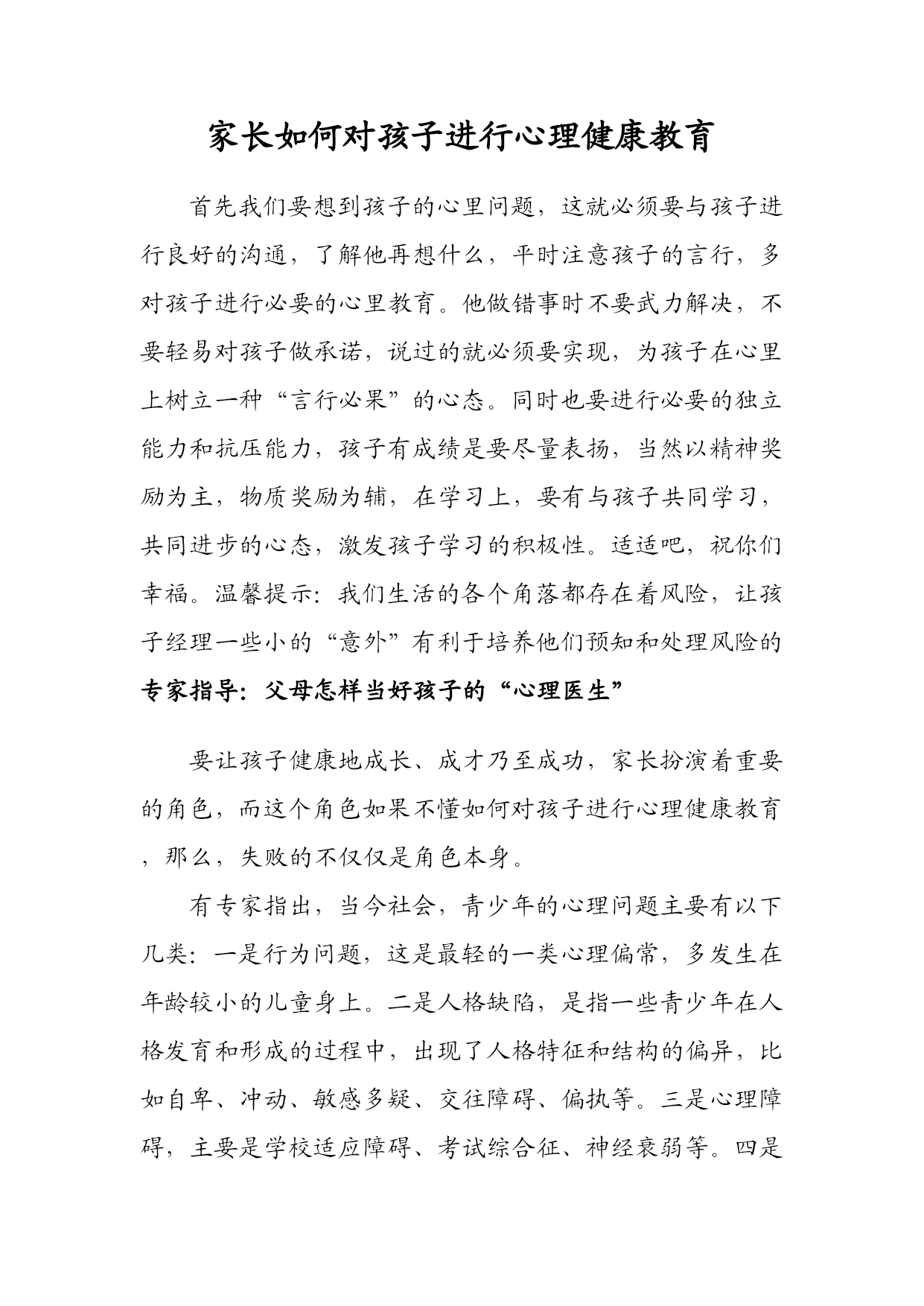 家长如何对孩子进行心理健康教育

首先我们要想到孩子的心里问题，这就必须要与孩子进行良好的沟通，了解他再想什么，平时注意孩子的言行，多对孩子进行必要的心里教育。他做错事时不要武力解决，不要轻易对孩子做承诺，说过的就必须要实现，为孩子在心里上树立一种“言行必果”的心态。同时也要进行必要的独立能力和抗压能力，孩子有成绩是要尽量表扬，当然以精神奖励为主，物质奖励为辅，在学习上，要有与孩子共同学习，共同进步的心态，激发孩子学习的积极性。适适吧，祝你们幸福。温馨提示：我们生活的各个角落都存在着风险，让孩子经理一些小的“意外”有利于培养他们预知和处理风险的

专家指导：父母怎样当好孩子的“心理医生”

要让孩子健康地成长、成才乃至成功，家长扮演着重要的角色，而这个角色如果不懂如何对孩子进行心理健康教育，那么，失败的不仅仅是角色本身。

有专家指出，当今社会，青少年的心理问题主要有以下几类：一是行为问题，这是最轻的一类心理偏常，多发生在年龄较小的儿童身上。二是人格缺陷，是指一些青少年在人格发育和形成的过程中，出现了人格特征和结构的偏异，比如自卑、冲动、敏感多疑、交往障碍、偏执等。三是心理障碍，主要是学校适应障碍、考试综合征、神经衰弱等。四是